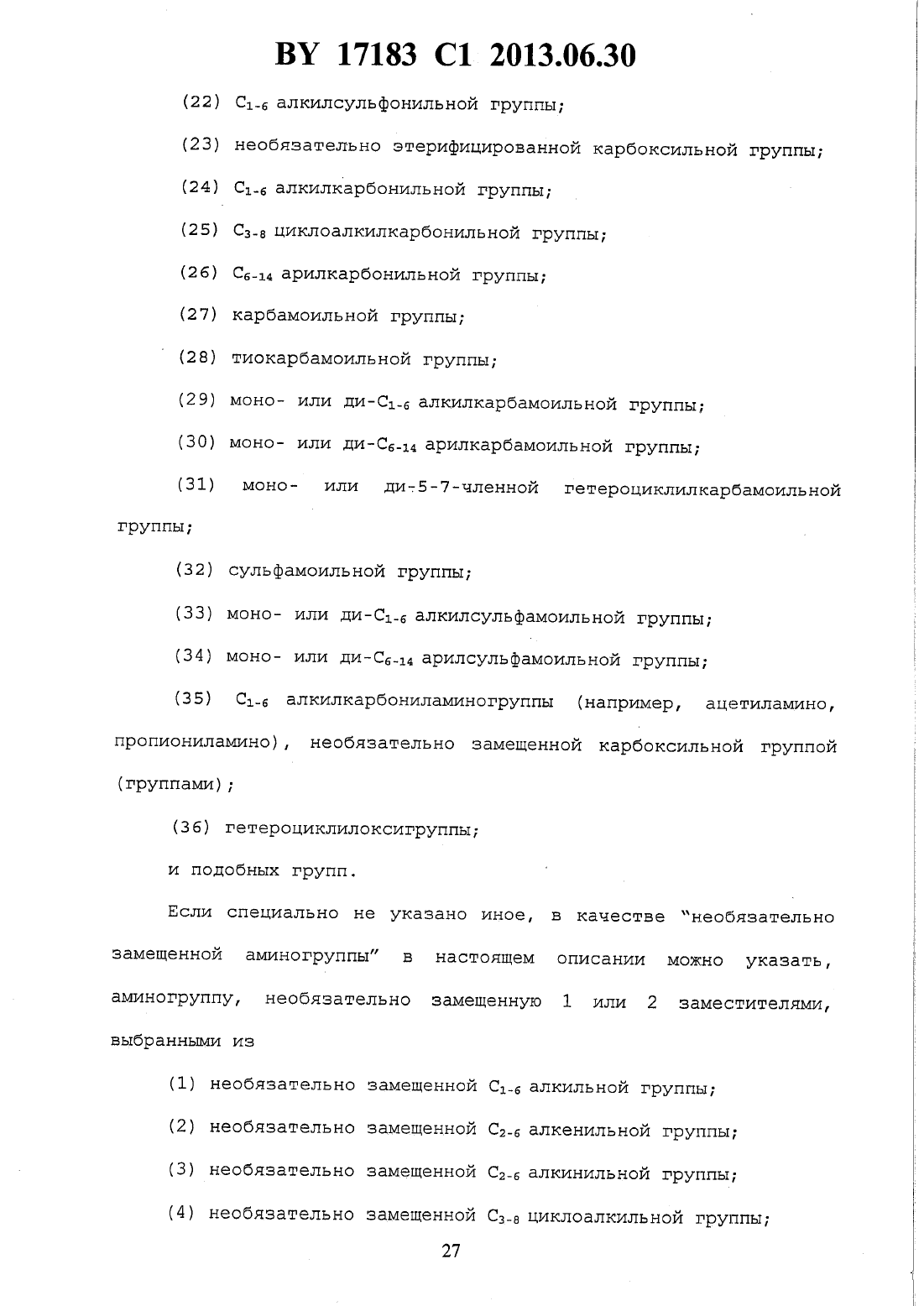 BY 17183 C1 2013.06.30

(22) $C_{1-6}$ алкилсульфонильной группы;

(23) необязательно этерифицированной карбоксильной группы;

(24) $C_{1-6}$ алкилкарбонильной группы;

(25) $C_{3-8}$ циклоалкилкарбонильной группы;

(26) $C_{6-14}$ арилкарбонильной группы;

(27) карбамоильной группы;

(28) тиокарбамоильной группы;

(29) моно- или ди-$C_{1-6}$ алкилкарбамоильной группы;

(30) моно- или ди-$C_{6-14}$ арилкарбамоильной группы;

(31) моно- или ди-5-7-членной гетероциклилкарбамоильной группы;

(32) сульфамоильной группы;

(33) моно- или ди-$C_{1-6}$ алкилсульфамоильной группы;

(34) моно- или ди-$C_{6-14}$ арилсульфамоильной группы;

(35) $C_{1-6}$ алкилкарбониламиногруппы (например, ацетиламино, пропиониламино), необязательно замещенной карбоксильной группой (группами);

(36) гетероциклилоксигруппы;

и подобных групп.

Если специально не указано иное, в качестве "необязательно замещенной аминогруппы" в настоящем описании можно указать, аминогруппу, необязательно замещенную 1 или 2 заместителями, выбранными из

(1) необязательно замещенной $C_{1-6}$ алкильной группы;

(2) необязательно замещенной $C_{2-6}$ алкенильной группы;

(3) необязательно замещенной $C_{2-6}$ алкинильной группы;

(4) необязательно замещенной $C_{3-8}$ циклоалкильной группы;

27